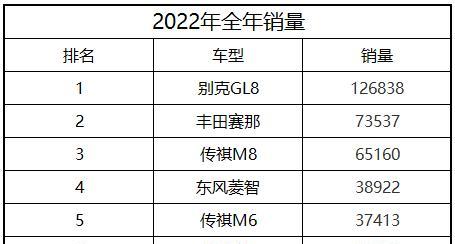 2022年全年销量

| 排名 | 车型 | 销量 |
|---|---|---|
| 1 | 别克GL8 | 126838 |
| 2 | 丰田赛那 | 73537 |
| 3 | 传祺M8 | 65160 |
| 4 | 东风菱智 | 38922 |
| 5 | 传祺M6 | 37413 |